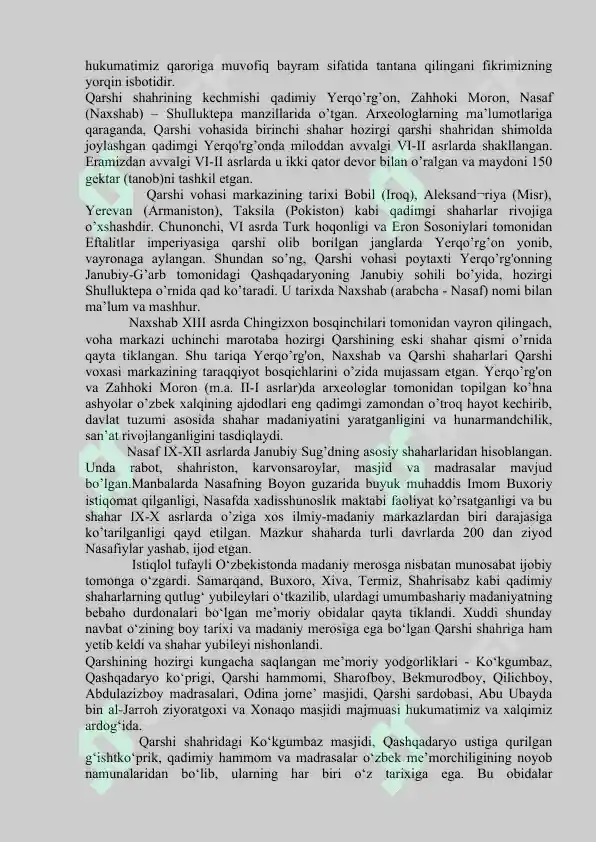 hukumatimiz qaroriga muvofiq bayram sifatida tantana qilingani fikrimizning yorqin isbotidir.

Qarshi shahrining kechmishi qadimiy Yerqo'rg'on, Zahhoki Moron, Nasaf (Naxshab) – Shulluktepa manzillarida o'tgan. Arxeologlarning ma'lumotlariga qaraganda, Qarshi vohasida birinchi shahar hozirgi qarshi shahridan shimolda joylashgan qadimgi Yerqo'rg'onda miloddan avvalgi VI-II asrlarda shakllangan. Eramizdan avvalgi VI-II asrlarda u ikki qator devor bilan o'ralgan va maydoni 150 gektar (tanob)ni tashkil etgan.

Qarshi vohasi markazining tarixi Bobil (Iroq), Aleksand¬riya (Misr), Yerevan (Armaniston), Taksila (Pokiston) kabi qadimgi shaharlar rivojiga o'xshashdir. Chunonchi, VI asrda Turk hoqonligi va Eron Sosoniylari tomonidan Eftalitlar imperiyasiga qarshi olib borilgan janglarda Yerqo'rg'on yonib, vayronaga aylangan. Shundan so'ng, Qarshi vohasi poytaxti Yerqo'rg'onning Janubiy-G'arb tomonidagi Qashqadaryoning Janubiy sohili bo'yida, hozirgi Shulluktepa o'rnida qad ko'taradi. U tarixda Naxshab (arabcha - Nasaf) nomi bilan ma'lum va mashhur.

Naxshab XIII asrda Chingizxon bosqinchilari tomonidan vayron qilingach, voha markazi uchinchi marotaba hozirgi Qarshining eski shahar qismi o'rnida qayta tiklangan. Shu tariqa Yerqo'rg'on, Naxshab va Qarshi shaharlari Qarshi voxasi markazining taraqqiyot bosqichlarini o'zida mujassam etgan. Yerqo'rg'on va Zahhoki Moron (m.a. II-I asrlar)da arxeologlar tomonidan topilgan ko'hna ashyolar o'zbek xalqining ajdodlari eng qadimgi zamondan o'troq hayot kechirib, davlat tuzumi asosida shahar madaniyatini yaratganligini va hunarmandchilik, san'at rivojlanganligini tasdiqlaydi.

Nasaf IX-XII asrlarda Janubiy Sug'dning asosiy shaharlaridan hisoblangan. Unda rabot, shahriston, karvonsaroylar, masjid va madrasalar mavjud bo'lgan.Manbalarda Nasafning Boyon guzarida buyuk muhaddis Imom Buxoriy istiqomat qilganligi, Nasafda xadisshunoslik maktabi faoliyat ko'rsatganligi va bu shahar IX-X asrlarda o'ziga xos ilmiy-madaniy markazlardan biri darajasiga ko'tarilganligi qayd etilgan. Mazkur shaharda turli davrlarda 200 dan ziyod Nasafiylar yashab, ijod etgan.

Istiqlol tufayli O'zbekistonda madaniy merosga nisbatan munosabat ijobiy tomonga o'zgardi. Samarqand, Buxoro, Xiva, Termiz, Shahrisabz kabi qadimiy shaharlarning qutlug' yubileylari o'tkazilib, ulardagi umumbashariy madaniyatning bebaho durdonalari bo'lgan me'moriy obidalar qayta tiklandi. Xuddi shunday navbat o'zining boy tarixi va madaniy merosiga ega bo'lgan Qarshi shahriga ham yetib keldi va shahar yubileyi nishonlandi.

Qarshining hozirgi kungacha saqlangan me'moriy yodgorliklari - Ko'kgumbaz, Qashqadaryo ko'prigi, Qarshi hammomi, Sharofboy, Bekmurodboy, Qilichboy, Abdulazizboy madrasalari, Odina jome' masjidi, Qarshi sardobasi, Abu Ubayda bin al-Jarroh ziyoratgoxi va Xonaqo masjidi majmuasi hukumatimiz va xalqimiz ardog'ida.

Qarshi shahridagi Ko'kgumbaz masjidi, Qashqadaryo ustiga qurilgan g'ishtko'prik, qadimiy hammom va madrasalar o'zbek me'morchiligining noyob namunalaridan bo'lib, ularning har biri o'z tarixiga ega. Bu obidalar